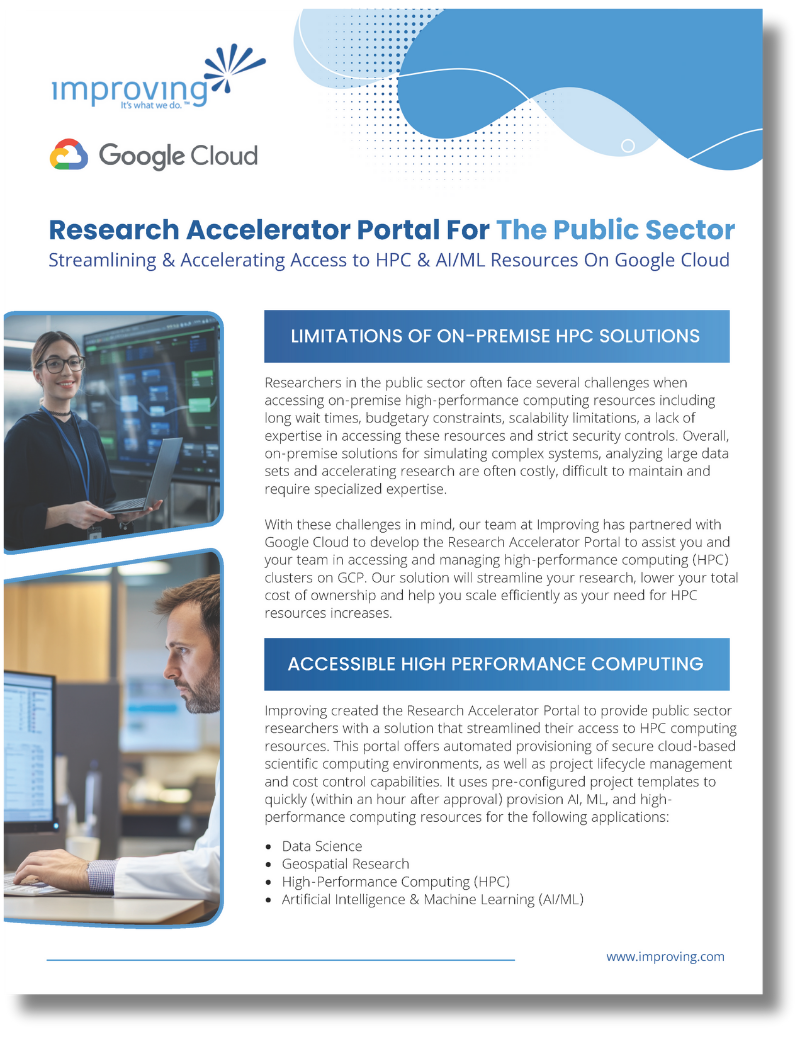 improving
It's what we do.™

Google Cloud

Research Accelerator Portal For The Public Sector
Streamlining & Accelerating Access to HPC & AI/ML Resources On Google Cloud

LIMITATIONS OF ON-PREMISE HPC SOLUTIONS

Researchers in the public sector often face several challenges when accessing on-premise high-performance computing resources including long wait times, budgetary constraints, scalability limitations, a lack of expertise in accessing these resources and strict security controls. Overall, on-premise solutions for simulating complex systems, analyzing large data sets and accelerating research are often costly, difficult to maintain and require specialized expertise.

With these challenges in mind, our team at Improving has partnered with Google Cloud to develop the Research Accelerator Portal to assist you and your team in accessing and managing high-performance computing (HPC) clusters on GCP. Our solution will streamline your research, lower your total cost of ownership and help you scale efficiently as your need for HPC resources increases.

ACCESSIBLE HIGH PERFORMANCE COMPUTING

Improving created the Research Accelerator Portal to provide public sector researchers with a solution that streamlined their access to HPC computing resources. This portal offers automated provisioning of secure cloud-based scientific computing environments, as well as project lifecycle management and cost control capabilities. It uses pre-configured project templates to quickly (within an hour after approval) provision AI, ML, and high-performance computing resources for the following applications:

• Data Science
• Geospatial Research
• High-Performance Computing (HPC)
• Artificial Intelligence & Machine Learning (AI/ML)

www.improving.com